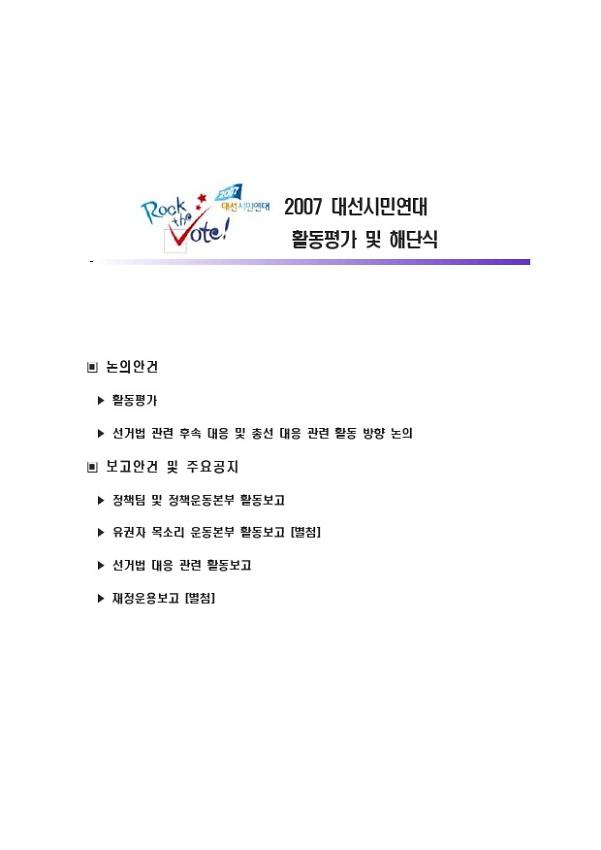 Rock the Vote! 2007 대선시민연대

2007 대선시민연대
활동평가 및 해단식

▣ 논의안건

▶ 활동평가

▶ 선거법 관련 후속 대응 및 총선 대응 관련 활동 방향 논의

▣ 보고안건 및 주요공지

▶ 정책팀 및 정책운동본부 활동보고

▶ 유권자 목소리 운동본부 활동보고 [별첨]

▶ 선거법 대응 관련 활동보고

▶ 재정운용보고 [별첨]